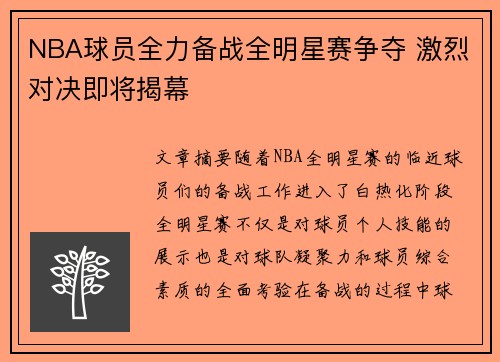 NBA球员全力备战全明星赛争夺 激烈对决即将揭幕

文章摘要随着NBA全明星赛的临近球员们的备战工作进入了白热化阶段全明星赛不仅是对球员个人技能的展示也是对球队凝聚力和球员综合素质的全面考验在备战的过程中球